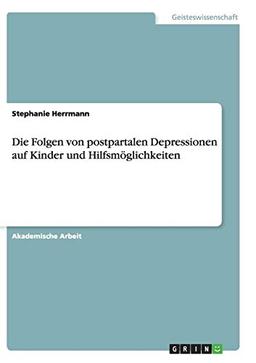 Geisteswissenschaft

Stephanie Herrmann

Die Folgen von postpartalen Depressionen auf Kinder und Hilfsmöglichkeiten

Akademische Arbeit

GRIN